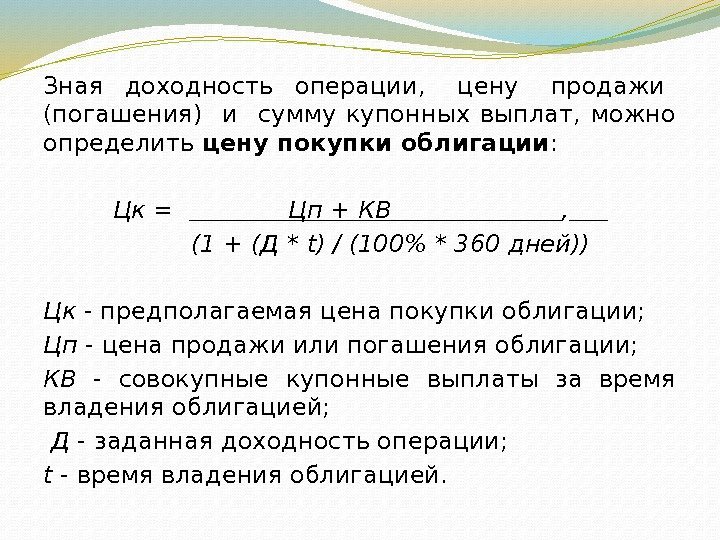 Зная доходность операции, цену продажи (погашения) и сумму купонных выплат, можно определить цену покупки облигации:

$Цк = \frac{Цп + КВ}{(1 + (Д * t) / (100\% * 360 дней))}$,

Цк - предполагаемая цена покупки облигации;

Цп - цена продажи или погашения облигации;

КВ - совокупные купонные выплаты за время владения облигацией;

Д - заданная доходность операции;

t - время владения облигацией.